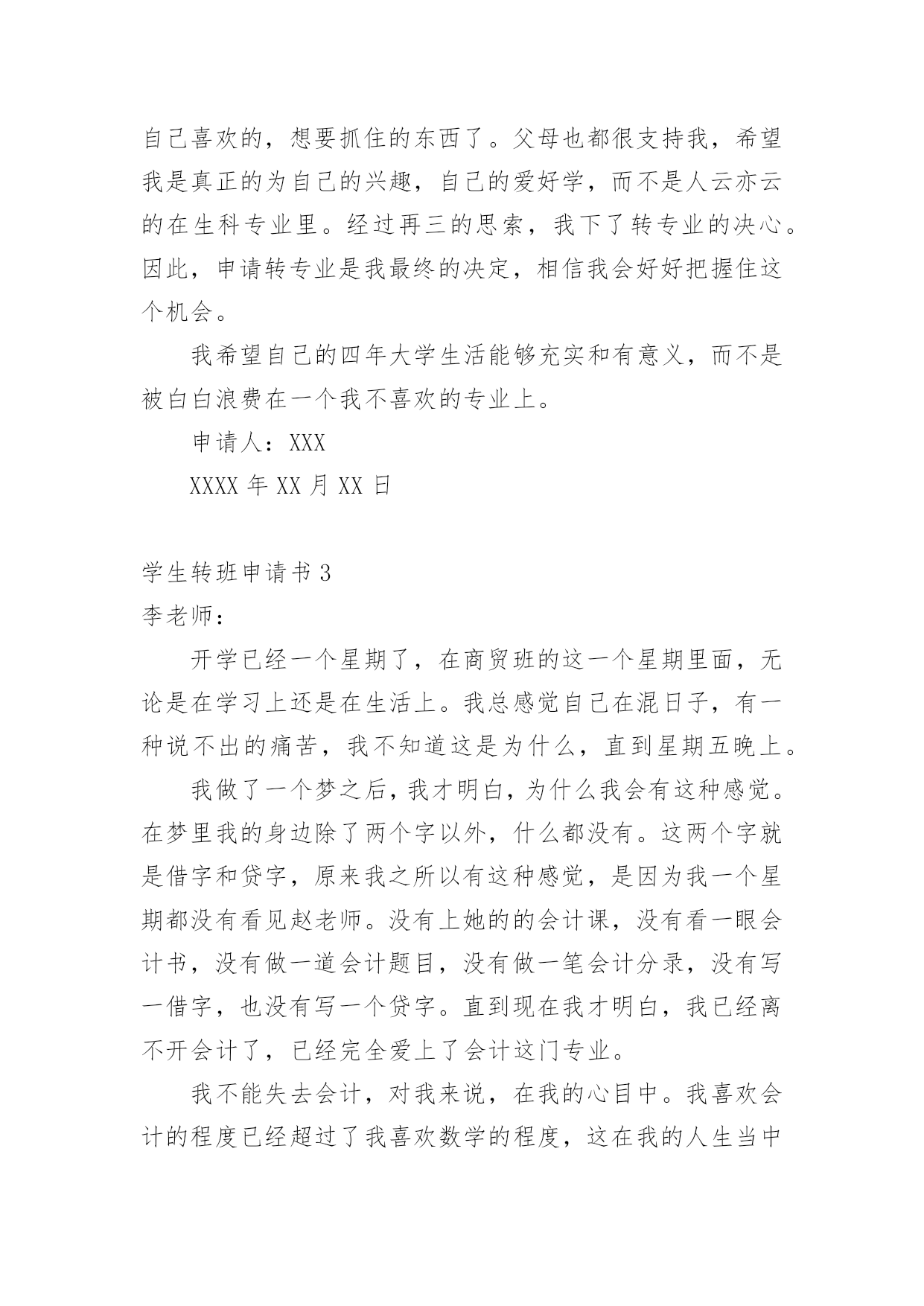 自己喜欢的，想要抓住的东西了。父母也都很支持我，希望我是真正的为自己的兴趣，自己的爱好学，而不是人云亦云的在生科专业里。经过再三的思索，我下了转专业的决心。因此，申请转专业是我最终的决定，相信我会好好把握住这个机会。

我希望自己的四年大学生活能够充实和有意义，而不是被白白浪费在一个我不喜欢的专业上。

申请人：XXX

XXXX 年 XX 月 XX 日

学生转班申请书 3

李老师：

开学已经一个星期了，在商贸班的这一个星期里面，无论是在学习上还是在生活上。我总感觉自己在混日子，有一种说不出的痛苦，我不知道这是为什么，直到星期五晚上。

我做了一个梦之后，我才明白，为什么我会有这种感觉。在梦里我的身边除了两个字以外，什么都没有。这两个字就是借字和贷字，原来我之所以有这种感觉，是因为我一个星期都没有看见赵老师。没有上她的的会计课，没有看一眼会计书，没有做一道会计题目，没有做一笔会计分录，没有写一借字，也没有写一个贷字。直到现在我才明白，我已经离不开会计了，已经完全爱上了会计这门专业。

我不能失去会计，对我来说，在我的心目中。我喜欢会计的程度已经超过了我喜欢数学的程度，这在我的人生当中